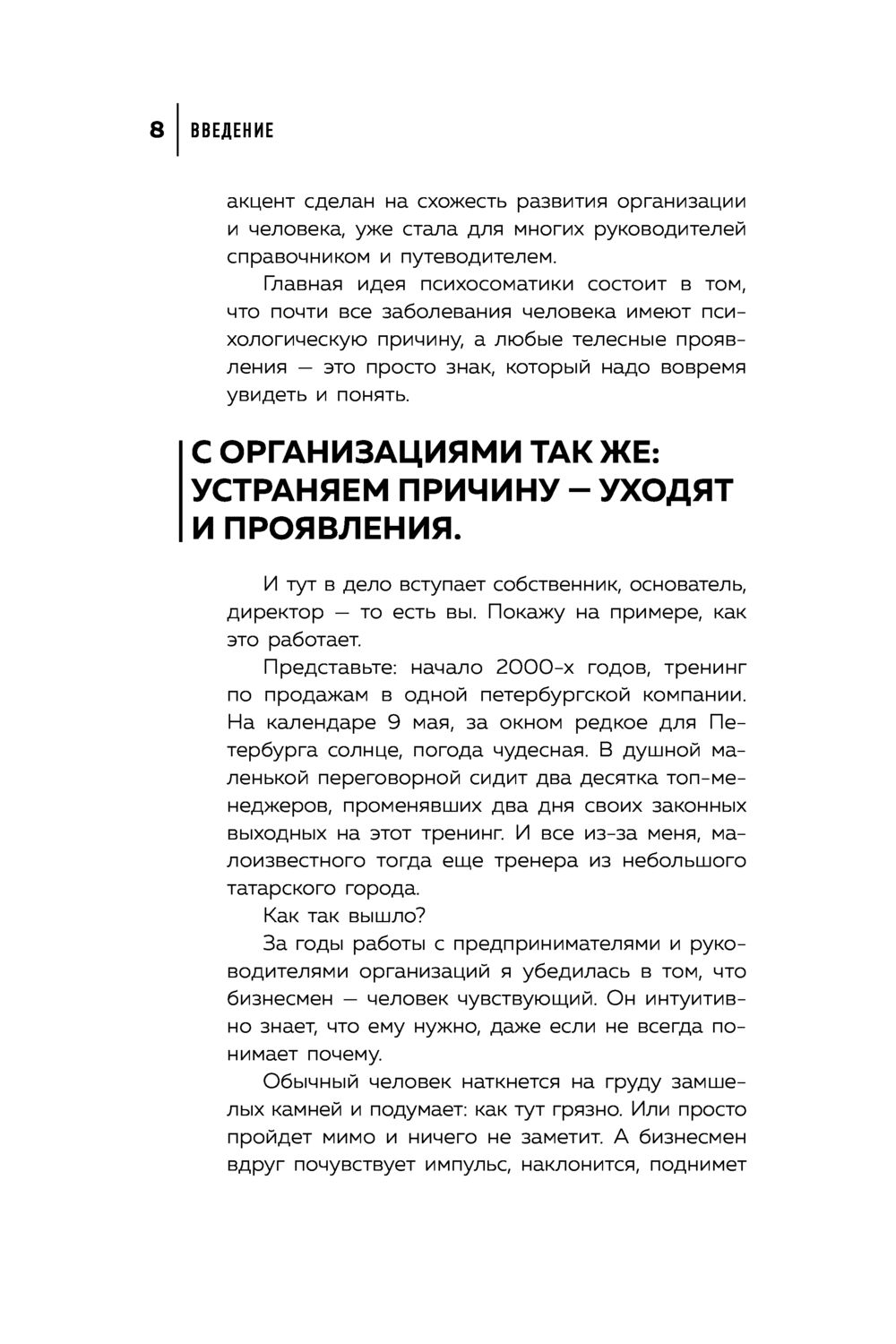 8 ВВЕДЕНИЕ

акцент сделан на схожесть развития организации и человека, уже стала для многих руководителей справочником и путеводителем.

Главная идея психосоматики состоит в том, что почти все заболевания человека имеют психологическую причину, а любые телесные проявления — это просто знак, который надо вовремя увидеть и понять.

С ОРГАНИЗАЦИЯМИ ТАК ЖЕ: УСТРАНЯЕМ ПРИЧИНУ — УХОДЯТ И ПРОЯВЛЕНИЯ.

И тут в дело вступает собственник, основатель, директор — то есть вы. Покажу на примере, как это работает.

Представьте: начало 2000-х годов, тренинг по продажам в одной петербургской компании. На календаре 9 мая, за окном редкое для Петербурга солнце, погода чудесная. В душной маленькой переговорной сидит два десятка топ-менеджеров, променявших два дня своих законных выходных на этот тренинг. И все из-за меня, малоизвестного тогда еще тренера из небольшого татарского города.

Как так вышло?

За годы работы с предпринимателями и руководителями организаций я убедилась в том, что бизнесмен — человек чувствующий. Он интуитивно знает, что ему нужно, даже если не всегда понимает почему.

Обычный человек наткнется на груду замшелых камней и подумает: как тут грязно. Или просто пройдет мимо и ничего не заметит. А бизнесмен вдруг почувствует импульс, наклонится, поднимет